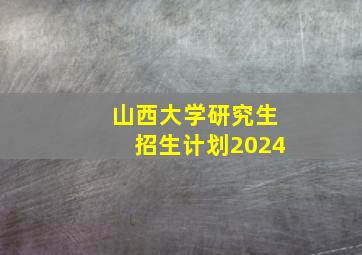 山西大学研究生
招生计划2024